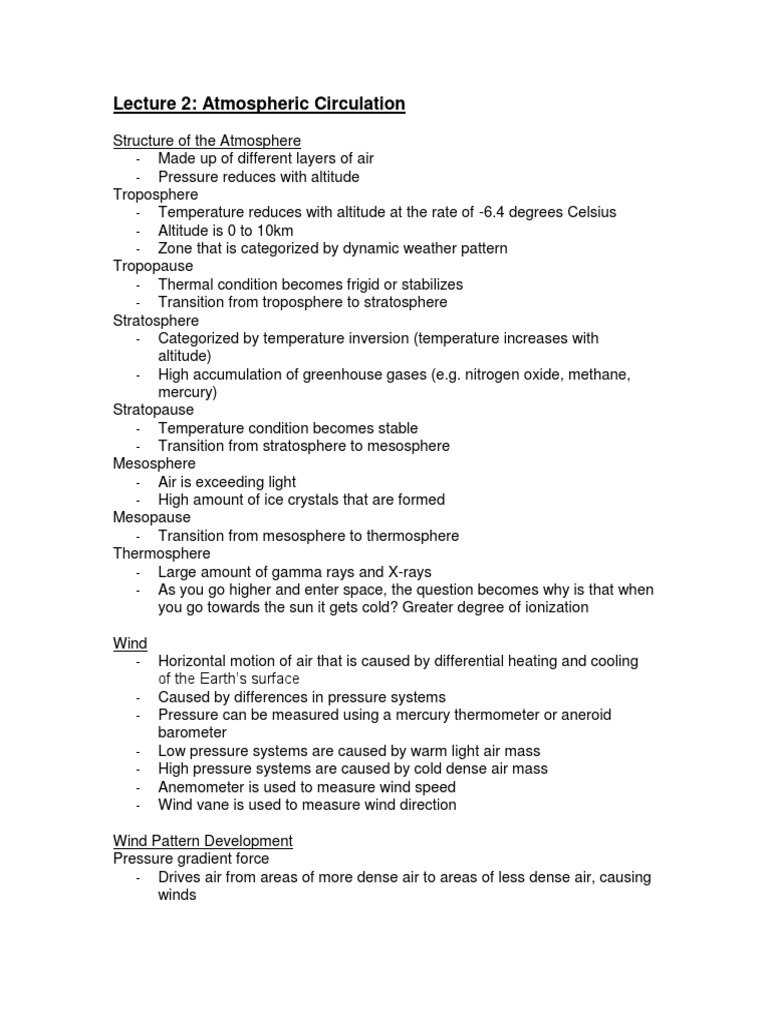 Lecture 2: Atmospheric Circulation

Structure of the Atmosphere
- Made up of different layers of air
- Pressure reduces with altitude
Troposphere
- Temperature reduces with altitude at the rate of -6.4 degrees Celsius
- Altitude is 0 to 10km
- Zone that is categorized by dynamic weather pattern
Tropopause
- Thermal condition becomes frigid or stabilizes
- Transition from troposphere to stratosphere
Stratosphere
- Categorized by temperature inversion (temperature increases with altitude)
- High accumulation of greenhouse gases (e.g. nitrogen oxide, methane, mercury)
Stratopause
- Temperature condition becomes stable
- Transition from stratosphere to mesosphere
Mesosphere
- Air is exceeding light
- High amount of ice crystals that are formed
Mesopause
- Transition from mesosphere to thermosphere
Thermosphere
- Large amount of gamma rays and X-rays
- As you go higher and enter space, the question becomes why is that when you go towards the sun it gets cold? Greater degree of ionization

Wind
- Horizontal motion of air that is caused by differential heating and cooling of the Earth's surface
- Caused by differences in pressure systems
- Pressure can be measured using a mercury thermometer or aneroid barometer
- Low pressure systems are caused by warm light air mass
- High pressure systems are caused by cold dense air mass
- Anemometer is used to measure wind speed
- Wind vane is used to measure wind direction

Wind Pattern Development
Pressure gradient force
- Drives air from areas of more dense air to areas of less dense air, causing winds